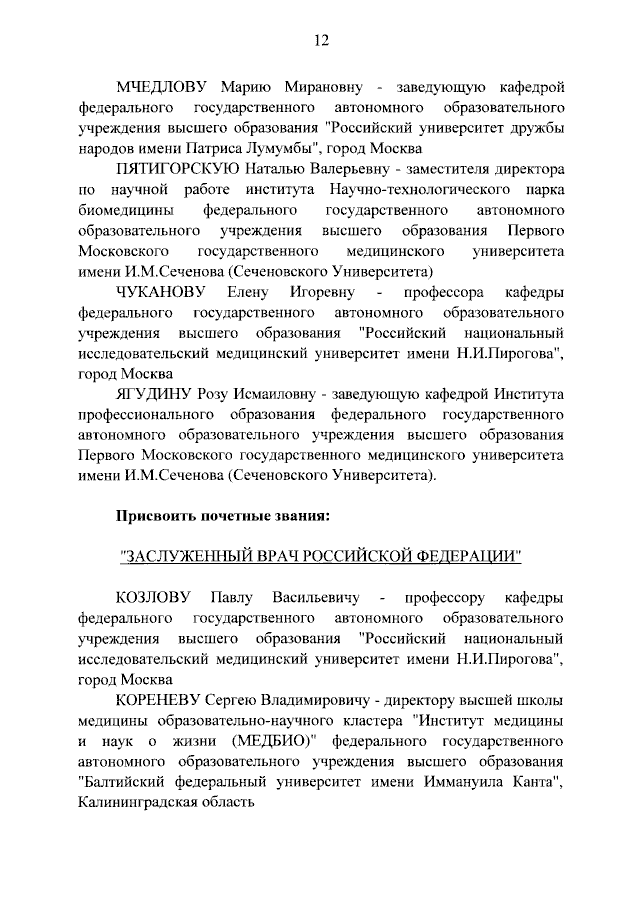 12

МЧЕДЛОВУ Марию Мирановну - заведующую кафедрой федерального государственного автономного образовательного учреждения высшего образования "Российский университет дружбы народов имени Патриса Лумумбы", город Москва

ПЯТИГОРСКУЮ Наталью Валерьевну - заместителя директора по научной работе института Научно-технологического парка биомедицины федерального государственного автономного образовательного учреждения высшего образования Первого Московского государственного медицинского университета имени И.М.Сеченова (Сеченовского Университета)

ЧУКАНОВУ Елену Игоревну - профессора кафедры федерального государственного автономного образовательного учреждения высшего образования "Российский национальный исследовательский медицинский университет имени Н.И.Пирогова", город Москва

ЯГУДИНУ Розу Исмаиловну - заведующую кафедрой Института профессионального образования федерального государственного автономного образовательного учреждения высшего образования Первого Московского государственного медицинского университета имени И.М.Сеченова (Сеченовского Университета).

Присвоить почетные звания:

"ЗАСЛУЖЕННЫЙ ВРАЧ РОССИЙСКОЙ ФЕДЕРАЦИИ"

КОЗЛОВУ Павлу Васильевичу - профессору кафедры федерального государственного автономного образовательного учреждения высшего образования "Российский национальный исследовательский медицинский университет имени Н.И.Пирогова", город Москва

КОРЕНЕВУ Сергею Владимировичу - директору высшей школы медицины образовательно-научного кластера "Институт медицины и наук о жизни (МЕДБИО)" федерального государственного автономного образовательного учреждения высшего образования "Балтийский федеральный университет имени Иммануила Канта", Калининградская область